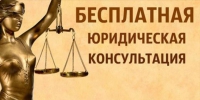 БЕСПЛАТНАЯ
ЮРИДИЧЕСКАЯ
КОНСУЛЬТАЦИЯ